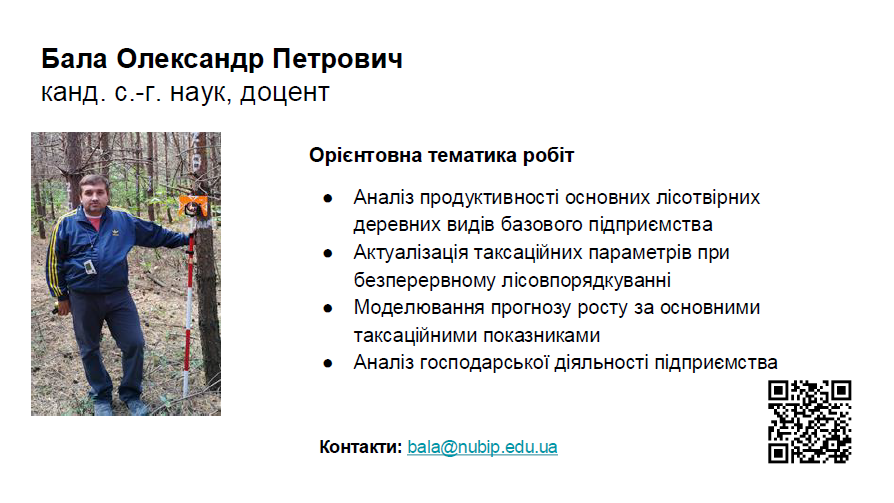 Бала Олександр Петрович
канд. с.-г. наук, доцент

Орієнтовна тематика робіт

• Аналіз продуктивності основних лісотвірних деревних видів базового підприємства
• Актуалізація таксаційних параметрів при безперервному лісовпорядкуванні
• Моделювання прогнозу росту за основними таксаційними показниками
• Аналіз господарської діяльності підприємства

Контакти: bala@nubip.edu.ua